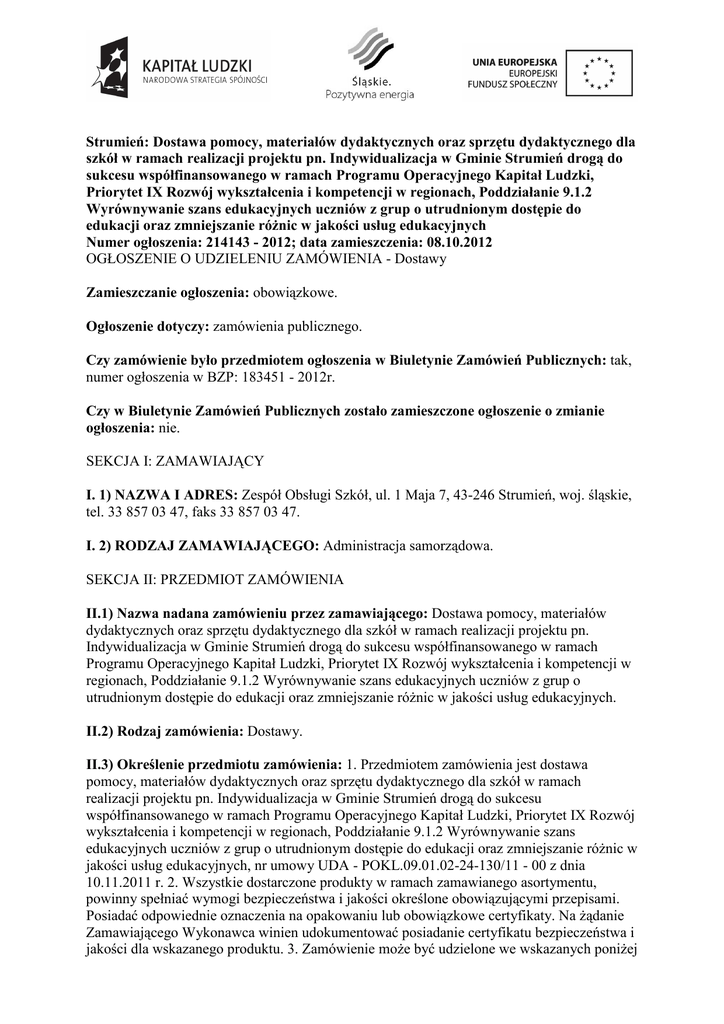 KAPITAŁ LUDZKI
NARODOWA STRATEGIA SPÓJNOŚCI

Śląskie.
Pozytywna energia

UNIA EUROPEJSKA
EUROPEJSKI
FUNDUSZ SPOŁECZNY

Strumień: Dostawa pomocy, materiałów dydaktycznych oraz sprzętu dydaktycznego dla szkół w ramach realizacji projektu pn. Indywidualizacja w Gminie Strumień drogą do sukcesu współfinansowanego w ramach Programu Operacyjnego Kapitał Ludzki, Priorytet IX Rozwój wykształcenia i kompetencji w regionach, Poddziałanie 9.1.2 Wyrównywanie szans edukacyjnych uczniów z grup o utrudnionym dostępie do edukacji oraz zmniejszanie różnic w jakości usług edukacyjnych
Numer ogłoszenia: 214143 - 2012; data zamieszczenia: 08.10.2012
OGŁOSZENIE O UDZIELENIU ZAMÓWIENIA - Dostawy

Zamieszczanie ogłoszenia: obowiązkowe.

Ogłoszenie dotyczy: zamówienia publicznego.

Czy zamówienie było przedmiotem ogłoszenia w Biuletynie Zamówień Publicznych: tak, numer ogłoszenia w BZP: 183451 - 2012r.

Czy w Biuletynie Zamówień Publicznych zostało zamieszczone ogłoszenie o zmianie ogłoszenia: nie.

SEKCJA I: ZAMAWIAJĄCY

I. 1) NAZWA I ADRES: Zespół Obsługi Szkół, ul. 1 Maja 7, 43-246 Strumień, woj. śląskie, tel. 33 857 03 47, faks 33 857 03 47.

I. 2) RODZAJ ZAMAWIAJĄCEGO: Administracja samorządowa.

SEKCJA II: PRZEDMIOT ZAMÓWIENIA

II.1) Nazwa nadana zamówieniu przez zamawiającego: Dostawa pomocy, materiałów dydaktycznych oraz sprzętu dydaktycznego dla szkół w ramach realizacji projektu pn. Indywidualizacja w Gminie Strumień drogą do sukcesu współfinansowanego w ramach Programu Operacyjnego Kapitał Ludzki, Priorytet IX Rozwój wykształcenia i kompetencji w regionach, Poddziałanie 9.1.2 Wyrównywanie szans edukacyjnych uczniów z grup o utrudnionym dostępie do edukacji oraz zmniejszanie różnic w jakości usług edukacyjnych.

II.2) Rodzaj zamówienia: Dostawy.

II.3) Określenie przedmiotu zamówienia: 1. Przedmiotem zamówienia jest dostawa pomocy, materiałów dydaktycznych oraz sprzętu dydaktycznego dla szkół w ramach realizacji projektu pn. Indywidualizacja w Gminie Strumień drogą do sukcesu współfinansowanego w ramach Programu Operacyjnego Kapitał Ludzki, Priorytet IX Rozwój wykształcenia i kompetencji w regionach, Poddziałanie 9.1.2 Wyrównywanie szans edukacyjnych uczniów z grup o utrudnionym dostępie do edukacji oraz zmniejszanie różnic w jakości usług edukacyjnych, nr umowy UDA - POKL.09.01.02-24-130/11 - 00 z dnia 10.11.2011 r. 2. Wszystkie dostarczone produkty w ramach zamawianego asortymentu, powinny spełniać wymogi bezpieczeństwa i jakości określone obowiązującymi przepisami. Posiadać odpowiednie oznaczenia na opakowaniu lub obowiązkowe certyfikaty. Na żądanie Zamawiającego Wykonawca winien udokumentować posiadanie certyfikatu bezpieczeństwa i jakości dla wskazanego produktu. 3. Zamówienie może być udzielone we wskazanych poniżej